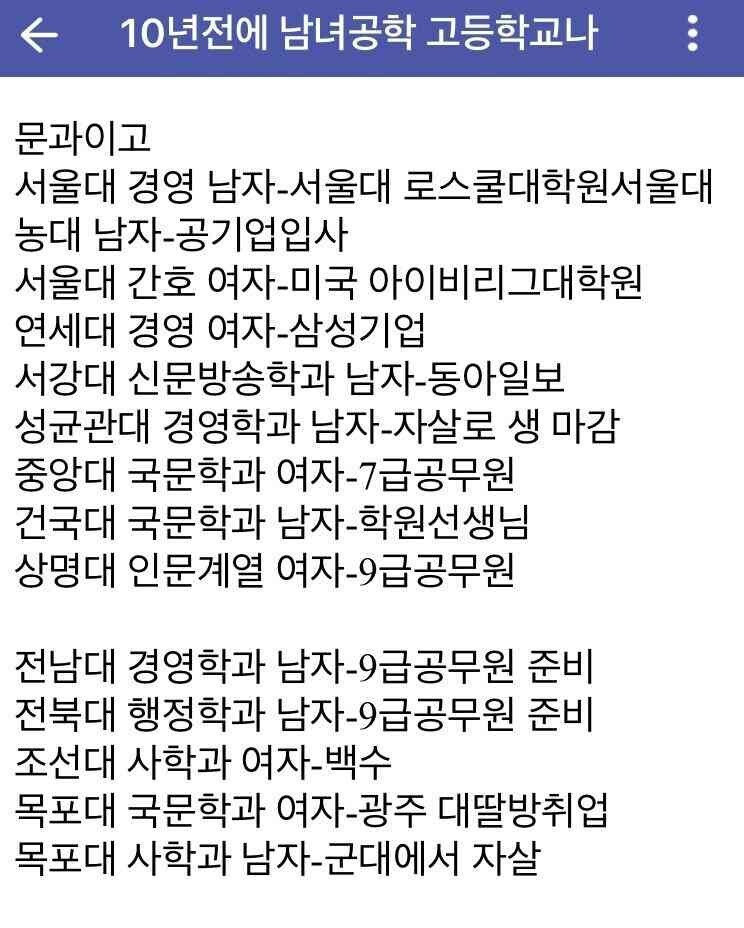 10년전에 남녀공학 고등학교나

문과이고
서울대 경영 남자-서울대 로스쿨대학원서울대
농대 남자-공기업입사
서울대 간호 여자-미국 아이비리그대학원
연세대 경영 여자-삼성기업
서강대 신문방송학과 남자-동아일보
성균관대 경영학과 남자-자살로 생 마감
중앙대 국문학과 여자-7급공무원
건국대 국문학과 남자-학원선생님
상명대 인문계열 여자-9급공무원

전남대 경영학과 남자-9급공무원 준비
전북대 행정학과 남자-9급공무원 준비
조선대 사학과 여자-백수
목포대 국문학과 여자-광주 대딸방취업
목포대 사학과 남자-군대에서 자살